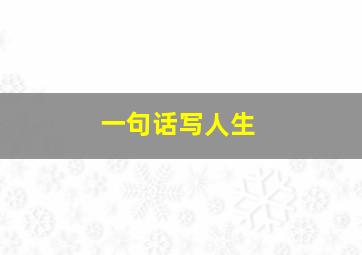 一句话写人生